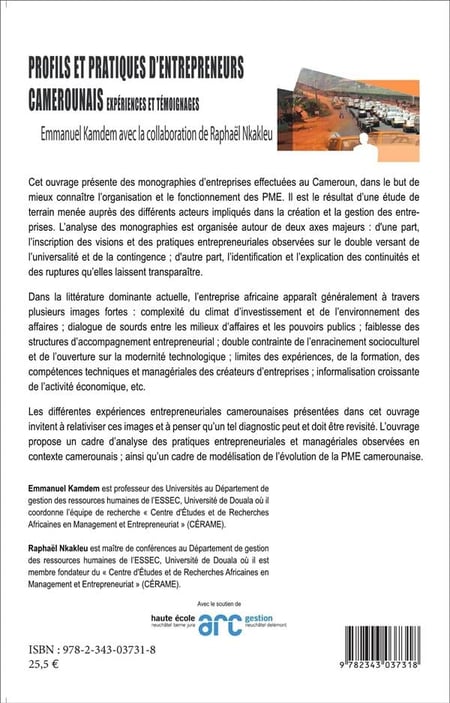 PROFILS ET PRATIQUES D'ENTREPRENEURS CAMEROUNAIS EXPÉRIENCES ET TÉMOIGNAGES

Emmanuel Kamdem avec la collaboration de Raphaël Nkakleu

Cet ouvrage présente des monographies d'entreprises effectuées au Cameroun, dans le but de mieux connaître l'organisation et le fonctionnement des PME. Il est le résultat d'une étude de terrain menée auprès des différents acteurs impliqués dans la création et la gestion des entreprises. L'analyse des monographies est organisée autour de deux axes majeurs : d'une part, l'inscription des visions et des pratiques entrepreneuriales observées sur le double versant de l'universalité et de la contingence ; d'autre part, l'identification et l'explication des continuités et des ruptures qu'elles laissent transparaître.

Dans la littérature dominante actuelle, l'entreprise africaine apparaît généralement à travers plusieurs images fortes : complexité du climat d'investissement et de l'environnement des affaires ; dialogue de sourds entre les milieux d'affaires et les pouvoirs publics ; faiblesse des structures d'accompagnement entrepreneurial ; double contrainte de l'enracinement socioculturel et de l'ouverture sur la modernité technologique ; limites des expériences, de la formation, des compétences techniques et managériales des créateurs d'entreprises ; informalisation croissante de l'activité économique, etc.

Les différentes expériences entrepreneuriales camerounaises présentées dans cet ouvrage invitent à relativiser ces images et à penser qu'un tel diagnostic peut et doit être revisité. L'ouvrage propose un cadre d'analyse des pratiques entrepreneuriales et managériales observées en contexte camerounais ; ainsi qu'un cadre de modélisation de l'évolution de la PME camerounaise.

Emmanuel Kamdem est professeur des Universités au Département de gestion des ressources humaines de l'ESSEC, Université de Douala où il coordonne l'équipe de recherche « Centre d'Études et de Recherches Africaines en Management et Entrepreneuriat » (CÉRAME).

Raphaël Nkakleu est maître de conférences au Département de gestion des ressources humaines de l'ESSEC, Université de Douala où il est membre fondateur du « Centre d'Études et de Recherches Africaines en Management et Entrepreneuriat » (CÉRAME).

Avec le soutien de

haute école neuchâtel berne jura arc gestion neuchâtel delémont

ISBN : 978-2-343-03731-8
25,5 €

9 782343 037318